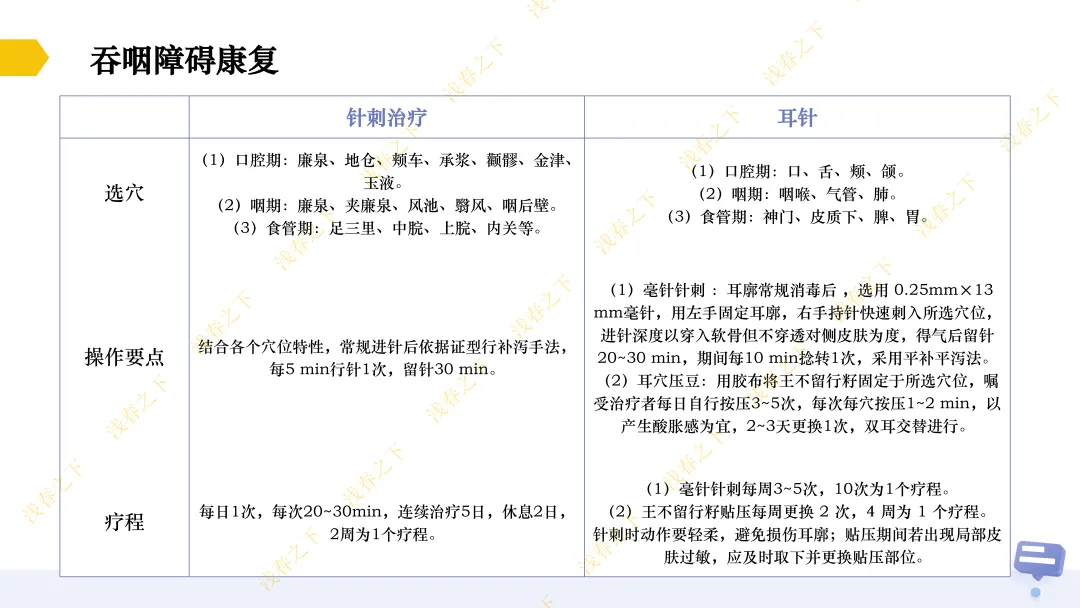 吞咽障碍康复

| | 针刺治疗 | 耳针 |
|---|---|---|
| 选穴 | （1）口腔期：廉泉、地仓、颊车、承浆、颧髎、金津、玉液。（2）咽期：廉泉、夹廉泉、风池、翳风、咽后壁。（3）食管期：足三里、中脘、上脘、内关等。 | （1）口腔期：口、舌、颊、颌。（2）咽期：咽喉、气管、肺。（3）食管期：神门、皮质下、脾、胃。 |
| 操作要点 | 结合各个穴位特性，常规进针后依据证型行补泻手法，每5 min行针1次，留针30 min。 | （1）毫针针刺：耳廓常规消毒后，选用 0.25mm×13 mm毫针，用左手固定耳廓，右手持针快速刺入所选穴位，进针深度以穿入软骨但不穿透对侧皮肤为度，得气后留针20~30 min，期间每10 min捻转1次，采用平补平泻法。（2）耳穴压豆：用胶布将王不留行籽固定于所选穴位，嘱受治疗者每日自行按压3~5次，每次每穴按压1~2 min，以产生酸胀感为宜，2~3天更换1次，双耳交替进行。 |
| 疗程 | 每日1次，每次20~30min，连续治疗5日，休息2日，2周为1个疗程。 | （1）毫针针刺每周3~5次，10次为1个疗程。（2）王不留行籽贴压每周更换 2 次，4 周为 1 个疗程。针刺时动作要轻柔，避免损伤耳廓；贴压期间若出现局部皮肤过敏，应及时取下并更换贴压部位。 |

浅春之下